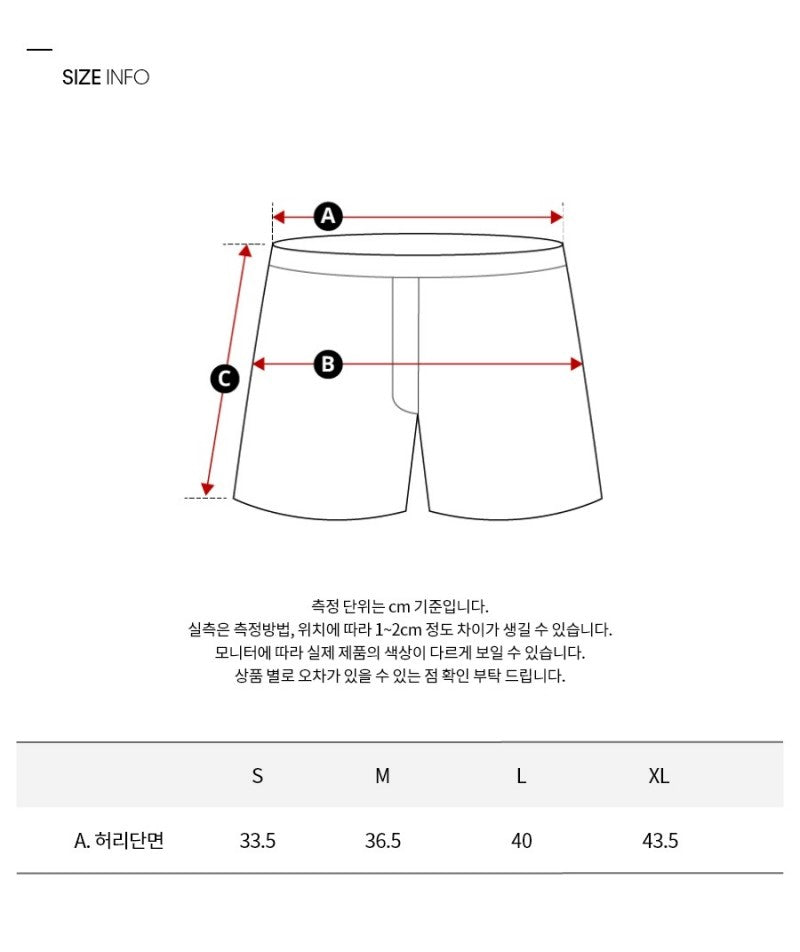 SIZE INFO

A

B

C

측정 단위는 cm 기준입니다.
실측은 측정방법, 위치에 따라 1~2cm 정도 차이가 생길 수 있습니다.
모니터에 따라 실제 제품의 색상이 다르게 보일 수 있습니다.
상품 별로 오차가 있을 수 있는 점 확인 부탁 드립니다.

| | S | M | L | XL |
|---|---|---|---|---|
| A. 허리단면 | 33.5 | 36.5 | 40 | 43.5 |